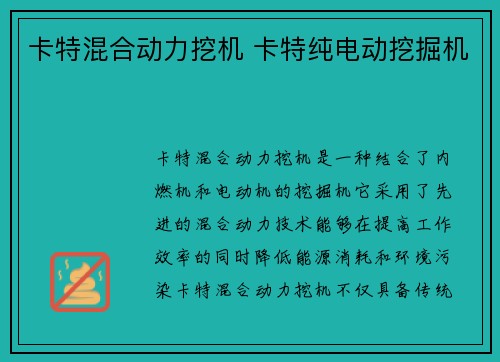 卡特混合动力挖机 卡特纯电动挖掘机

卡特混合动力挖机是一种结合了内燃机和电动机的挖掘机它采用了先进的混合动力技术能够在提高工作效率的同时降低能源消耗和环境污染卡特混合动力挖机不仅具备传统